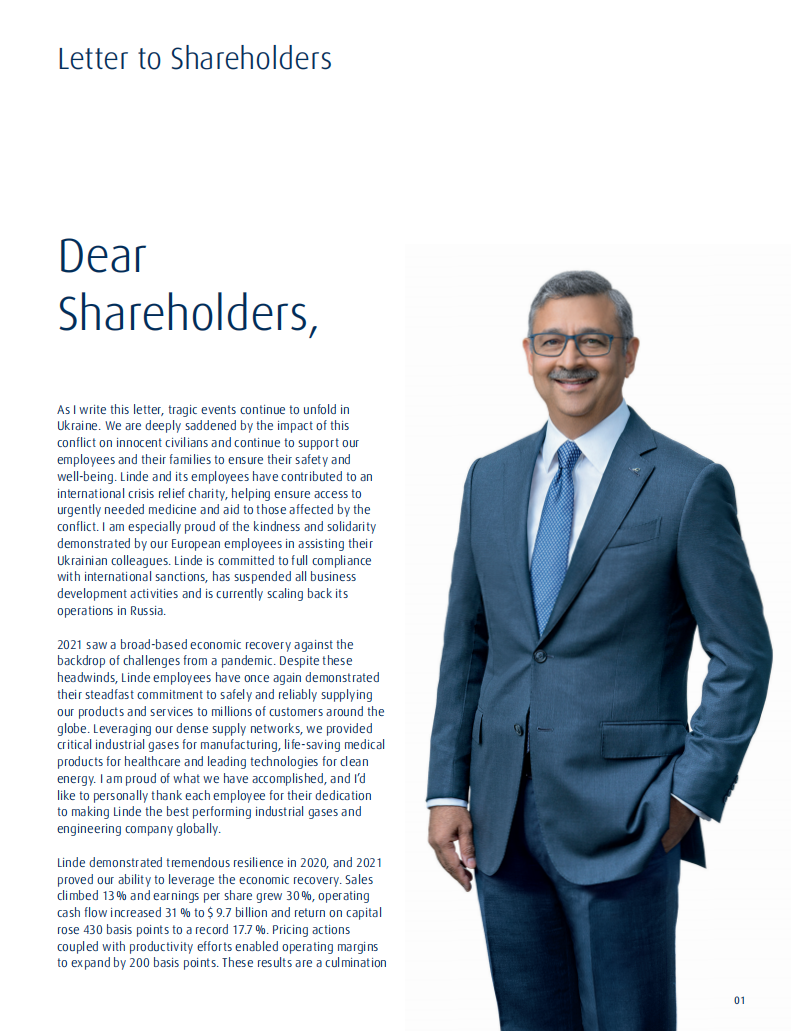 Letter to Shareholders

Dear Shareholders,

As I write this letter, tragic events continue to unfold in Ukraine. We are deeply saddened by the impact of this conflict on innocent civilians and continue to support our employees and their families to ensure their safety and well-being. Linde and its employees have contributed to an international crisis relief charity, helping ensure access to urgently needed medicine and aid to those affected by the conflict. I am especially proud of the kindness and solidarity demonstrated by our European employees in assisting their Ukrainian colleagues. Linde is committed to full compliance with international sanctions, has suspended all business development activities and is currently scaling back its operations in Russia.

2021 saw a broad-based economic recovery against the backdrop of challenges from a pandemic. Despite these headwinds, Linde employees have once again demonstrated their steadfast commitment to safely and reliably supplying our products and services to millions of customers around the globe. Leveraging our dense supply networks, we provided critical industrial gases for manufacturing, life-saving medical products for healthcare and leading technologies for clean energy. I am proud of what we have accomplished, and I'd like to personally thank each employee for their dedication to making Linde the best performing industrial gases and engineering company globally.

Linde demonstrated tremendous resilience in 2020, and 2021 proved our ability to leverage the economic recovery. Sales climbed 13 % and earnings per share grew 30 %, operating cash flow increased 31 % to $ 9.7 billion and return on capital rose 430 basis points to a record 17.7 %. Pricing actions coupled with productivity efforts enabled operating margins to expand by 200 basis points. These results are a culmination

01